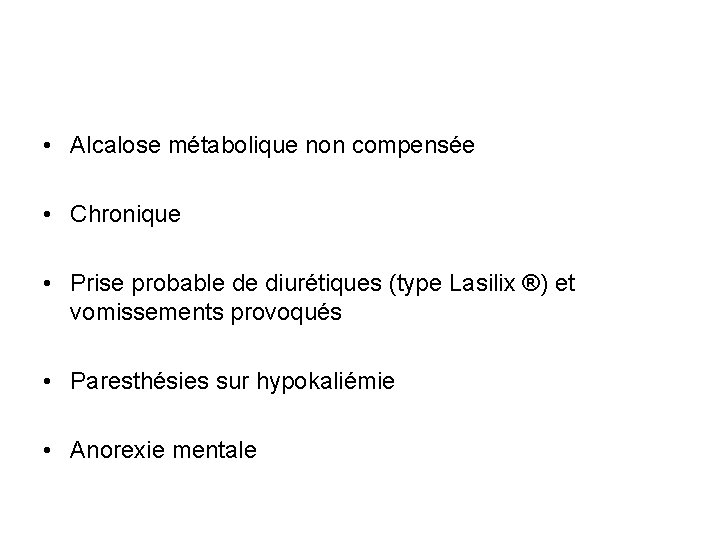 • Alcalose métabolique non compensée

• Chronique

• Prise probable de diurétiques (type Lasilix ®) et vomissements provoqués

• Paresthésies sur hypokaliémie

• Anorexie mentale